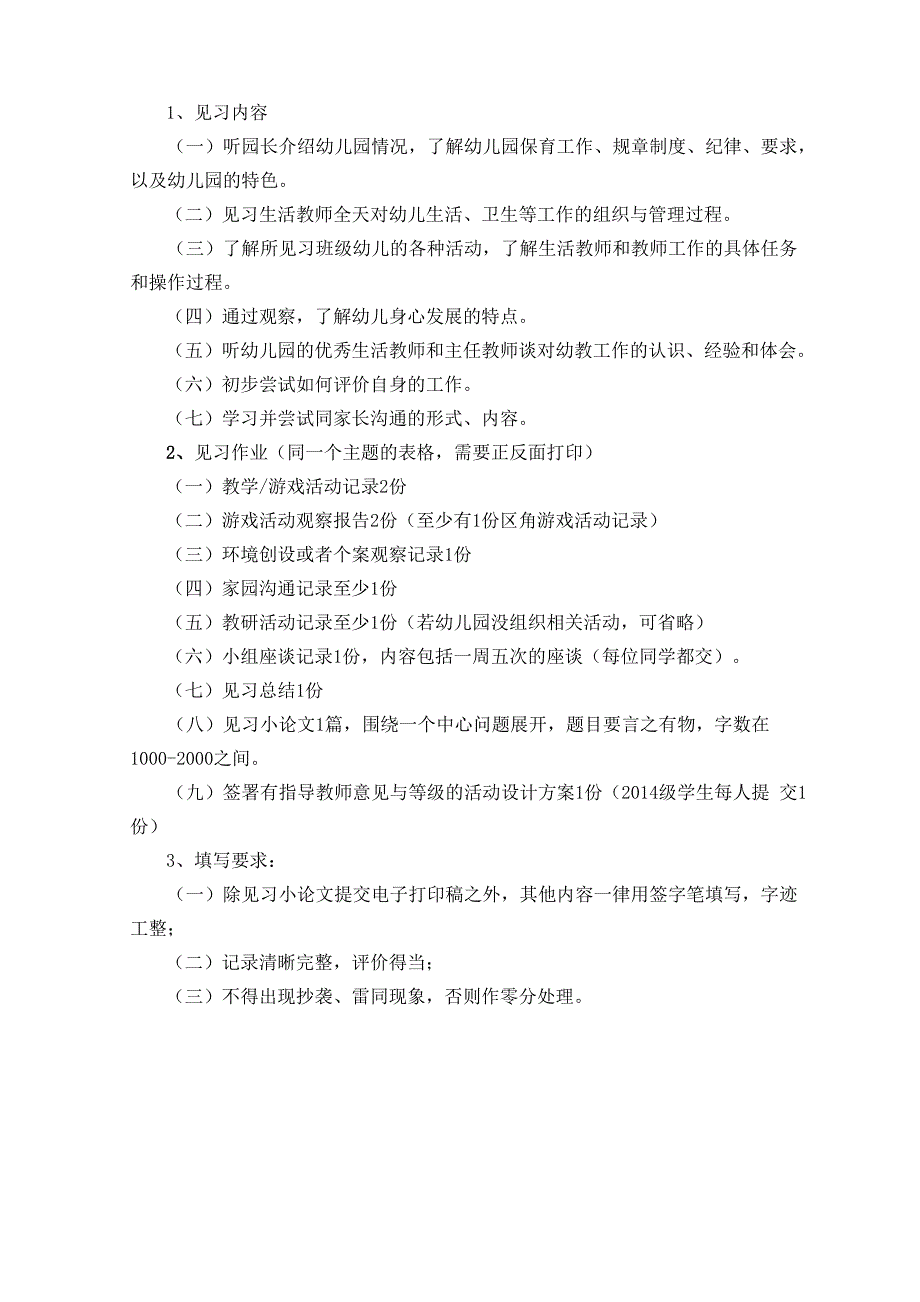 1、见习内容

（一）听园长介绍幼儿园情况，了解幼儿园保育工作、规章制度、纪律、要求，以及幼儿园的特色。

（二）见习生活教师全天对幼儿生活、卫生等工作的组织与管理过程。

（三）了解所见习班级幼儿的各种活动，了解生活教师和教师工作的具体任务和操作过程。

（四）通过观察，了解幼儿身心发展的特点。

（五）听幼儿园的优秀生活教师和主任教师谈对幼教工作的认识、经验和体会。

（六）初步尝试如何评价自身的工作。

（七）学习并尝试同家长沟通的形式、内容。

2、见习作业（同一个主题的表格，需要正反面打印）

（一）教学/游戏活动记录2份

（二）游戏活动观察报告2份（至少有1份区角游戏活动记录）

（三）环境创设或者个案观察记录1份

（四）家园沟通记录至少1份

（五）教研活动记录至少1份（若幼儿园没组织相关活动，可省略）

（六）小组座谈记录1份，内容包括一周五次的座谈（每位同学都交）。

（七）见习总结1份

（八）见习小论文1篇，围绕一个中心问题展开，题目要言之有物，字数在1000-2000之间。

（九）签署有指导教师意见与等级的活动设计方案1份（2014级学生每人提 交1份）

3、填写要求：

（一）除见习小论文提交电子打印稿之外，其他内容一律用签字笔填写，字迹工整；

（二）记录清晰完整，评价得当；

（三）不得出现抄袭、雷同现象，否则作零分处理。